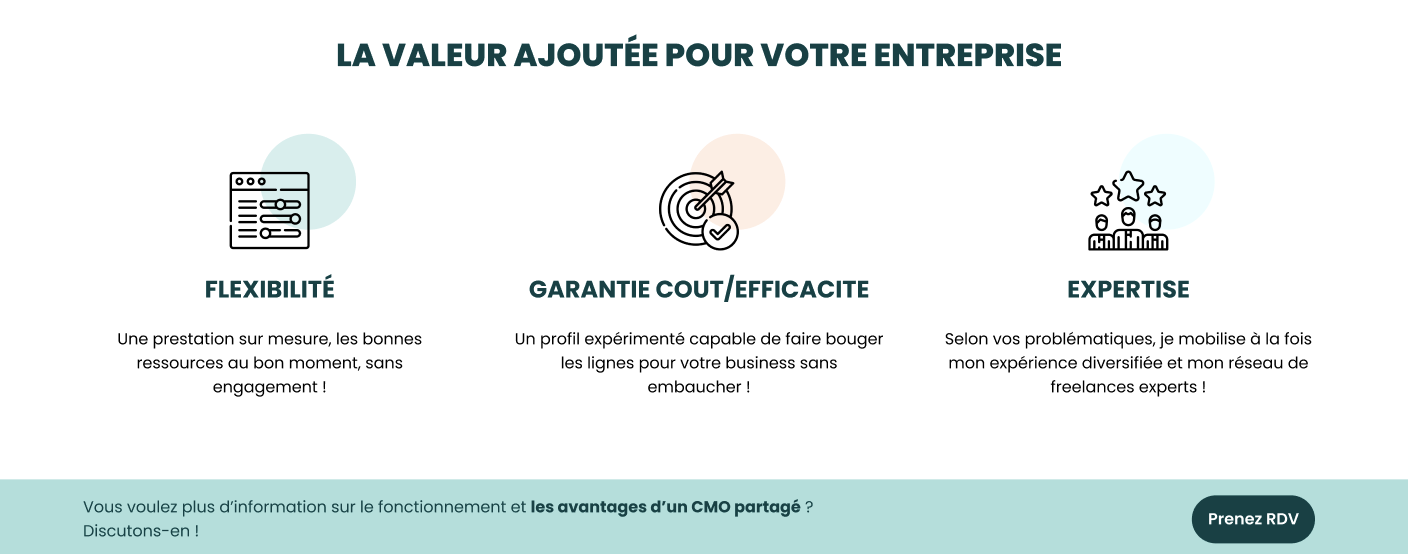 LA VALEUR AJOUTÉE POUR VOTRE ENTREPRISE

FLEXIBILITÉ

Une prestation sur mesure, les bonnes ressources au bon moment, sans engagement !

GARANTIE COUT/EFFICACITE

Un profil expérimenté capable de faire bouger les lignes pour votre business sans embaucher !

EXPERTISE

Selon vos problématiques, je mobilise à la fois mon expérience diversifiée et mon réseau de freelances experts !

Vous voulez plus d'information sur le fonctionnement et les avantages d'un CMO partagé ?
Discutons-en !

Prenez RDV